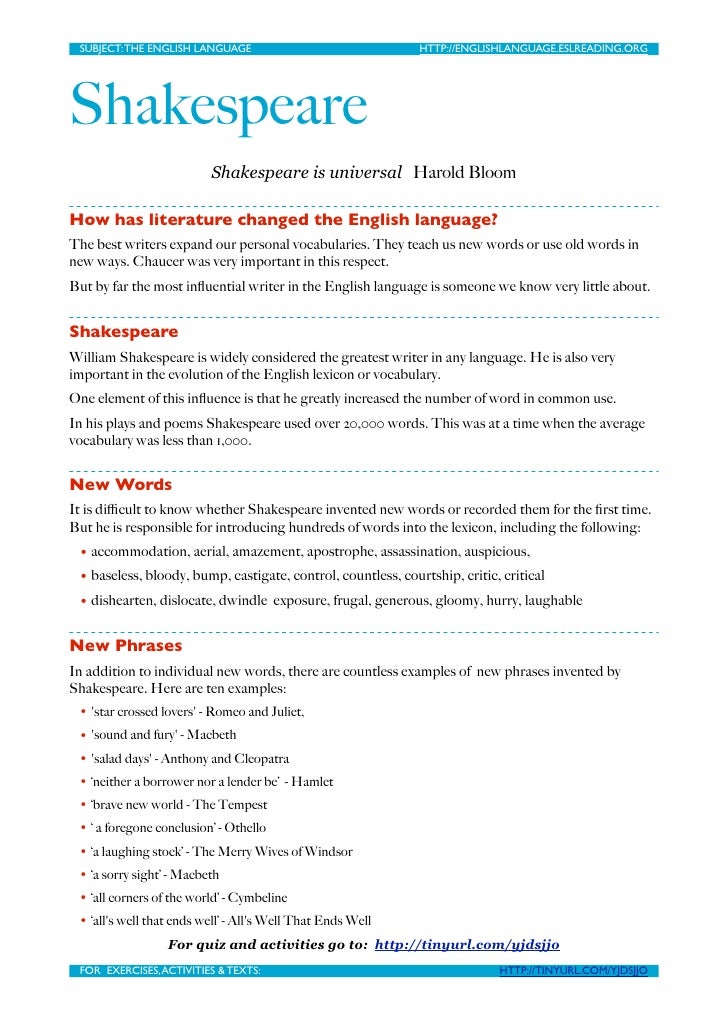 SUBJECT: THE ENGLISH LANGUAGE HTTP://ENGLISHLANGUAGE.ESLREADING.ORG

Shakespeare

Shakespeare is universal Harold Bloom

How has literature changed the English language?

The best writers expand our personal vocabularies. They teach us new words or use old words in new ways. Chaucer was very important in this respect.

But by far the most influential writer in the English language is someone we know very little about.

Shakespeare

William Shakespeare is widely considered the greatest writer in any language. He is also very important in the evolution of the English lexicon or vocabulary.

One element of this influence is that he greatly increased the number of word in common use.

In his plays and poems Shakespeare used over 20,000 words. This was at a time when the average vocabulary was less than 1,000.

New Words

It is difficult to know whether Shakespeare invented new words or recorded them for the first time. But he is responsible for introducing hundreds of words into the lexicon, including the following:

• accommodation, aerial, amazement, apostrophe, assassination, auspicious,
• baseless, bloody, bump, castigate, control, countless, courtship, critic, critical
• dishearten, dislocate, dwindle exposure, frugal, generous, gloomy, hurry, laughable

New Phrases

In addition to individual new words, there are countless examples of new phrases invented by Shakespeare. Here are ten examples:

• 'star crossed lovers' - Romeo and Juliet,
• 'sound and fury' - Macbeth
• 'salad days' - Anthony and Cleopatra
• 'neither a borrower nor a lender be' - Hamlet
• 'brave new world - The Tempest
• ' a foregone conclusion' - Othello
• 'a laughing stock' - The Merry Wives of Windsor
• 'a sorry sight' - Macbeth
• 'all corners of the world' - Cymbeline
• 'all's well that ends well' - All's Well That Ends Well

For quiz and activities go to: http://tinyurl.com/yjdsjjo

FOR EXERCISES, ACTIVITIES & TEXTS: HTTP://TINYURL.COM/YJDSJJO